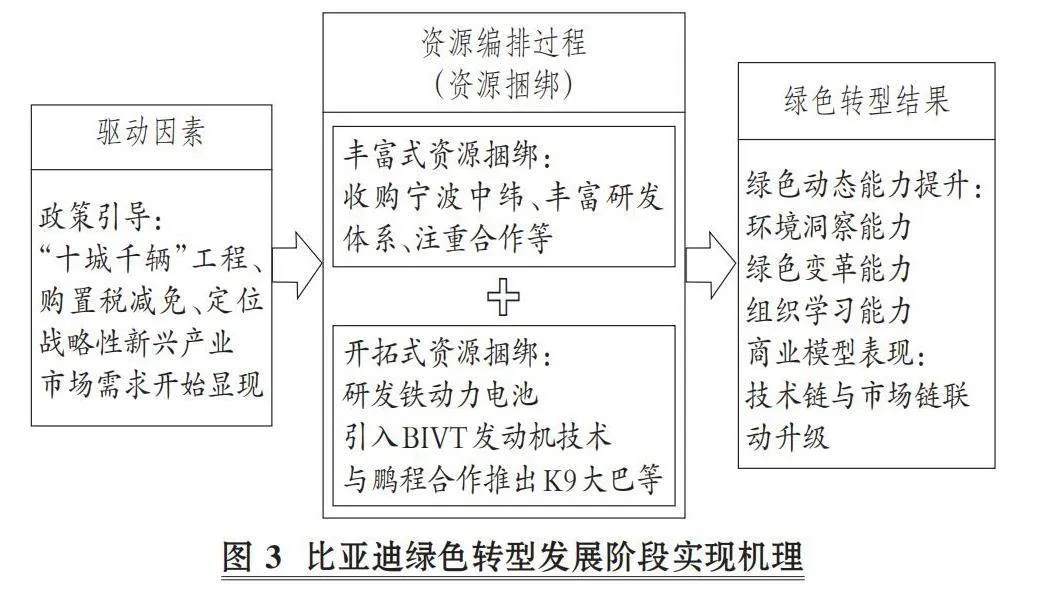 驱动因素

政策引导：
“十城千辆”工程、购置税减免、定位战略性新兴产业
市场需求开始显现

资源编排过程
（资源捆绑）

丰富式资源捆绑：
收购宁波中纬、丰富研发体系、注重合作等

开拓式资源捆绑：
研发铁动力电池
引入BIVT发动机技术
与鹏程合作推出K9大巴等

绿色转型结果

绿色动态能力提升：
环境洞察能力
绿色变革能力
组织学习能力
商业模型表现：
技术链与市场链联动升级

图 3 比亚迪绿色转型发展阶段实现机理